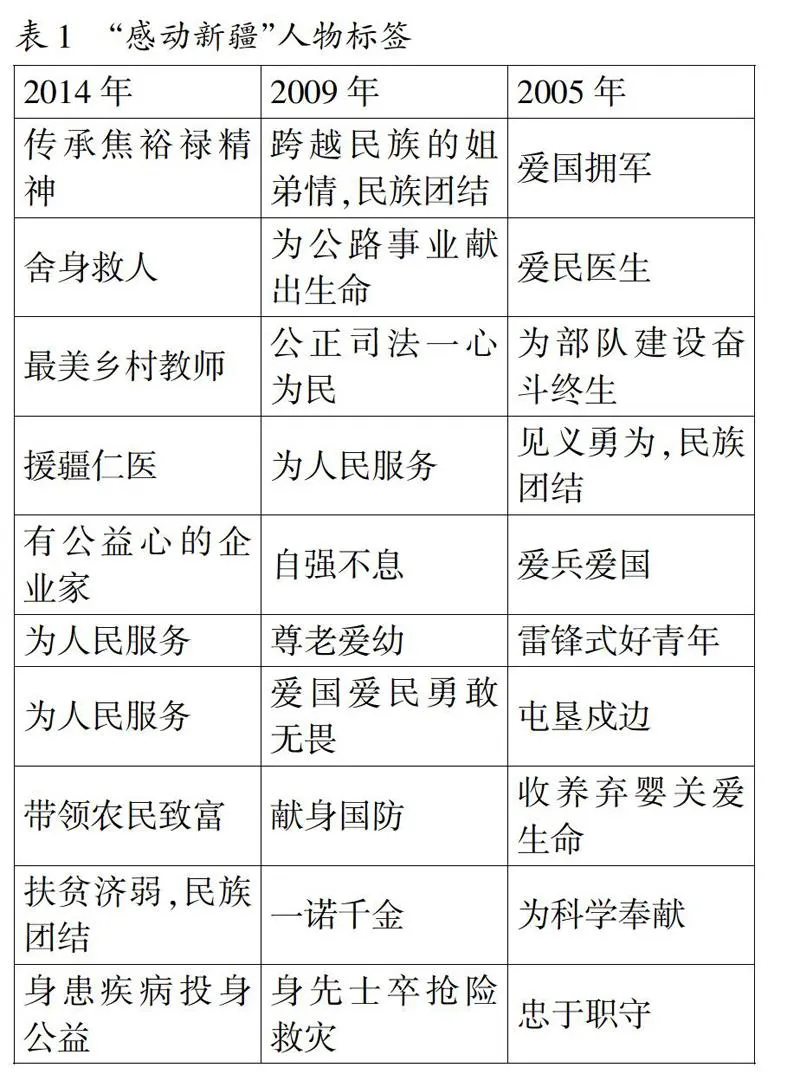 表 1 “感动新疆”人物标签

| 2014 年 | 2009 年 | 2005 年 |
|---|---|---|
| 传承焦裕禄精神 | 跨越民族的姐弟情,民族团结 | 爱国拥军 |
| 舍身救人 | 为公路事业献出生命 | 爱民医生 |
| 最美乡村教师 | 公正司法一心为民 | 为部队建设奋斗终生 |
| 援疆仁医 | 为人民服务 | 见义勇为,民族团结 |
| 有公益心的企业家 | 自强不息 | 爱兵爱国 |
| 为人民服务 | 尊老爱幼 | 雷锋式好青年 |
| 为人民服务 | 爱国爱民勇敢无畏 | 屯垦戍边 |
| 带领农民致富 | 献身国防 | 收养弃婴关爱生命 |
| 扶贫济弱,民族团结 | 一诺千金 | 为科学奉献 |
| 身患疾病投身公益 | 身先士卒抢险救灾 | 忠于职守 |